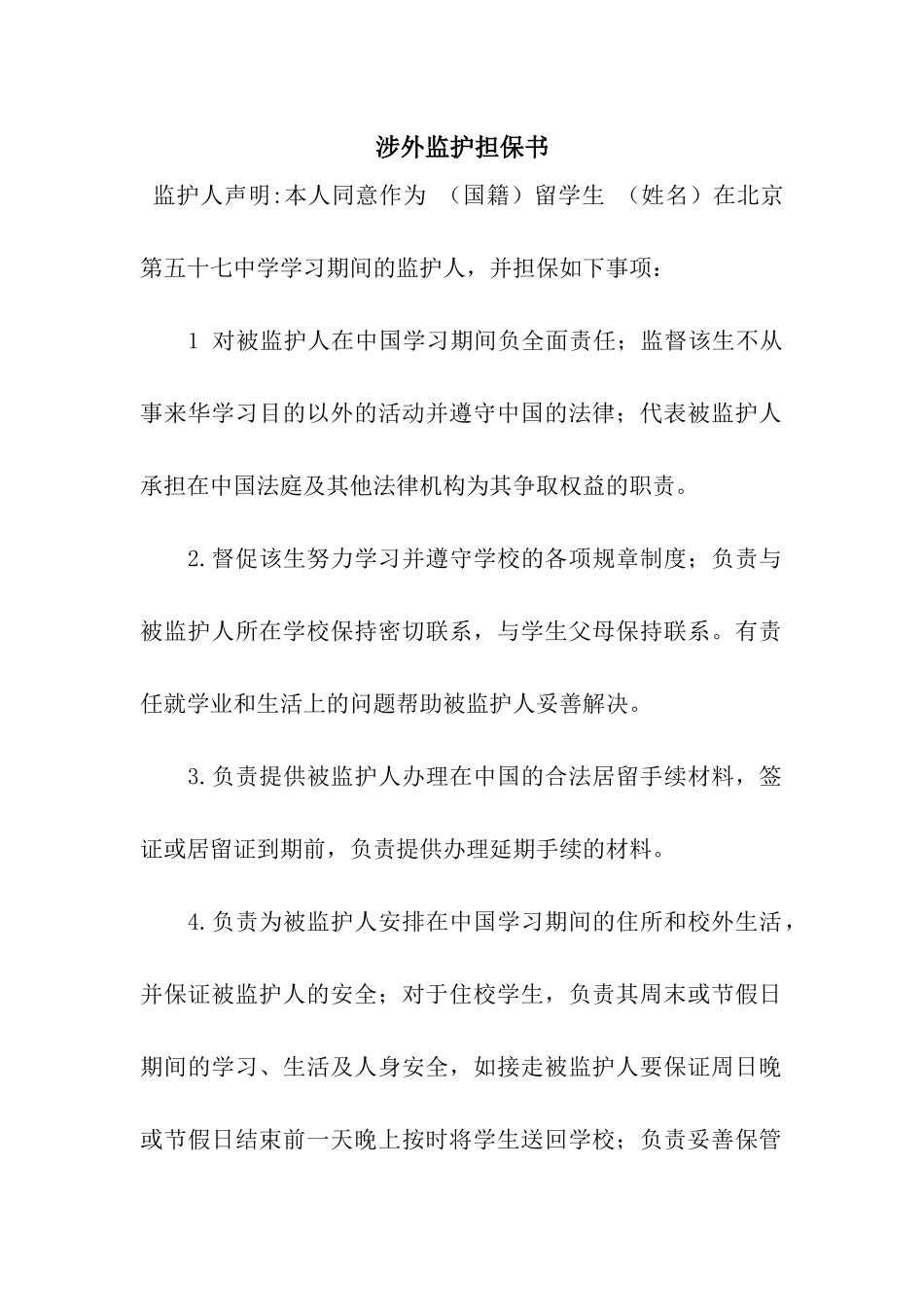 涉外监护担保书

监护人声明:本人同意作为 （国籍）留学生 （姓名）在北京第五十七中学学习期间的监护人，并担保如下事项：

1 对被监护人在中国学习期间负全面责任；监督该生不从事来华学习目的以外的活动并遵守中国的法律；代表被监护人承担在中国法庭及其他法律机构为其争取权益的职责。

2.督促该生努力学习并遵守学校的各项规章制度；负责与被监护人所在学校保持密切联系，与学生父母保持联系。有责任就学业和生活上的问题帮助被监护人妥善解决。

3.负责提供被监护人办理在中国的合法居留手续材料，签证或居留证到期前，负责提供办理延期手续的材料。

4.负责为被监护人安排在中国学习期间的住所和校外生活，并保证被监护人的安全；对于住校学生，负责其周末或节假日期间的学习、生活及人身安全，如接走被监护人要保证周日晚或节假日结束前一天晚上按时将学生送回学校；负责妥善保管